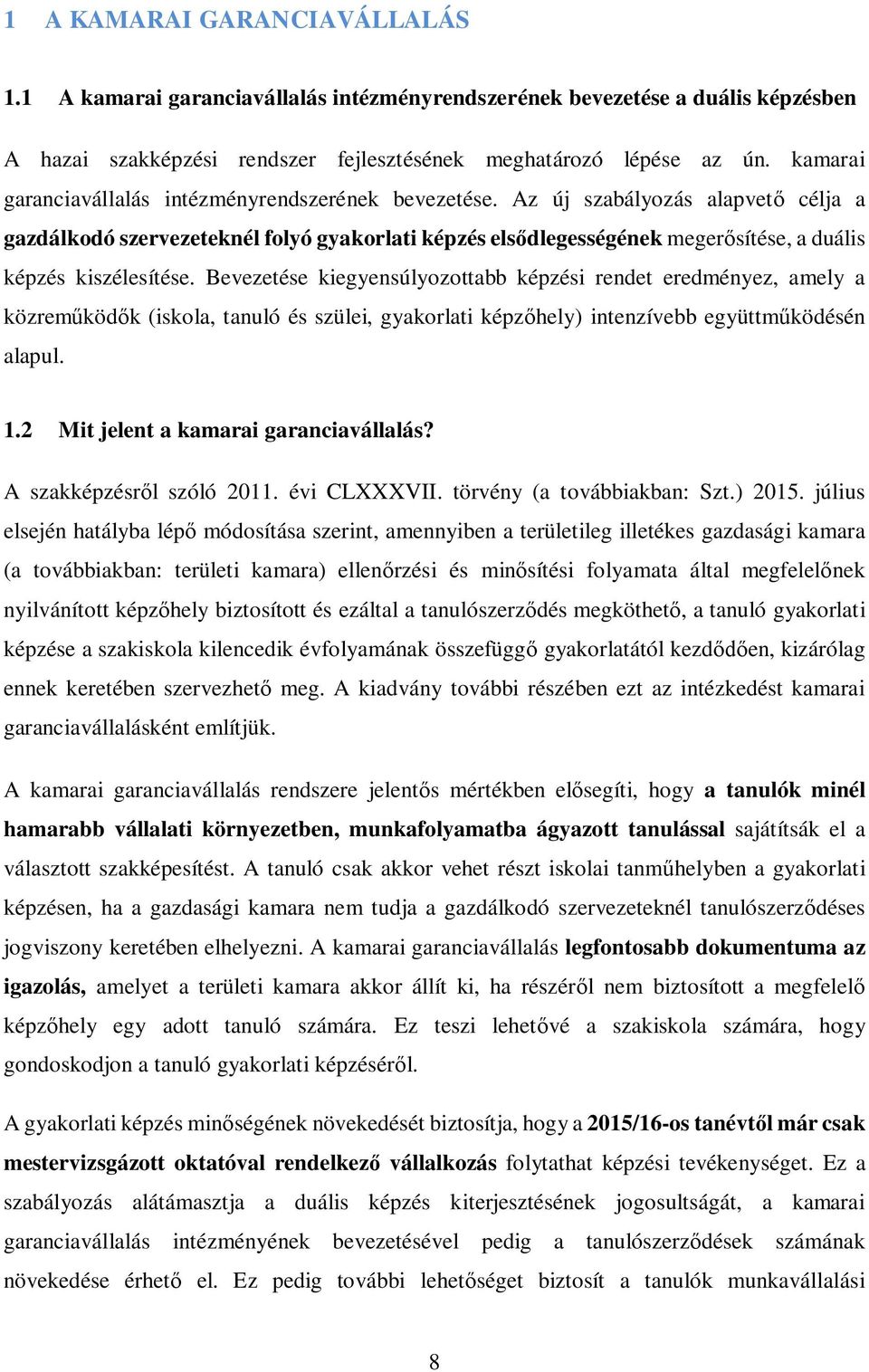 1 A KAMARAI GARANCIAVÁLLALÁS

1.1 A kamarai garanciavállalás intézményrendszerének bevezetése a duális képzésben

A hazai szakképzési rendszer fejlesztésének meghatározó lépése az ún. kamarai garanciavállalás intézményrendszerének bevezetése. Az új szabályozás alapvető célja a gazdálkodó szervezeteknél folyó gyakorlati képzés elsődlegességének megerősítése, a duális képzés kiszélesítése. Bevezetése kiegyensúlyozottabb képzési rendet eredményez, amely a közreműködők (iskola, tanuló és szülei, gyakorlati képzőhely) intenzívebb együttműködésén alapul.

1.2 Mit jelent a kamarai garanciavállalás?

A szakképzésről szóló 2011. évi CLXXXVII. törvény (a továbbiakban: Szt.) 2015. július elsején hatályba lépő módosítása szerint, amennyiben a területileg illetékes gazdasági kamara (a továbbiakban: területi kamara) ellenőrzési és minősítési folyamata által megfelelőnek nyilvánított képzőhely biztosított és ezáltal a tanulószerződés megköthető, a tanuló gyakorlati képzése a szakiskola kilencedik évfolyamának összefüggő gyakorlatától kezdődően, kizárólag ennek keretében szervezhető meg. A kiadvány további részében ezt az intézkedést kamarai garanciavállalásként említjük.

A kamarai garanciavállalás rendszere jelentős mértékben elősegíti, hogy a tanulók minél hamarabb vállalati környezetben, munkafolyamatba ágyazott tanulással sajátítsák el a választott szakképesítést. A tanuló csak akkor vehet részt iskolai tanműhelyben a gyakorlati képzésen, ha a gazdasági kamara nem tudja a gazdálkodó szervezeteknél tanulószerződéses jogviszony keretében elhelyezni. A kamarai garanciavállalás legfontosabb dokumentuma az igazolás, amelyet a területi kamara akkor állít ki, ha részéről nem biztosított a megfelelő képzőhely egy adott tanuló számára. Ez teszi lehetővé a szakiskola számára, hogy gondoskodjon a tanuló gyakorlati képzéséről.

A gyakorlati képzés minőségének növekedését biztosítja, hogy a 2015/16-os tanévtől már csak mestervizsgázott oktatóval rendelkező vállalkozás folytathat képzési tevékenységet. Ez a szabályozás alátámasztja a duális képzés kiterjesztésének jogosultságát, a kamarai garanciavállalás intézményének bevezetésével pedig a tanulószerződések számának növekedése érhető el. Ez pedig további lehetőséget biztosít a tanulók munkavállalási

8